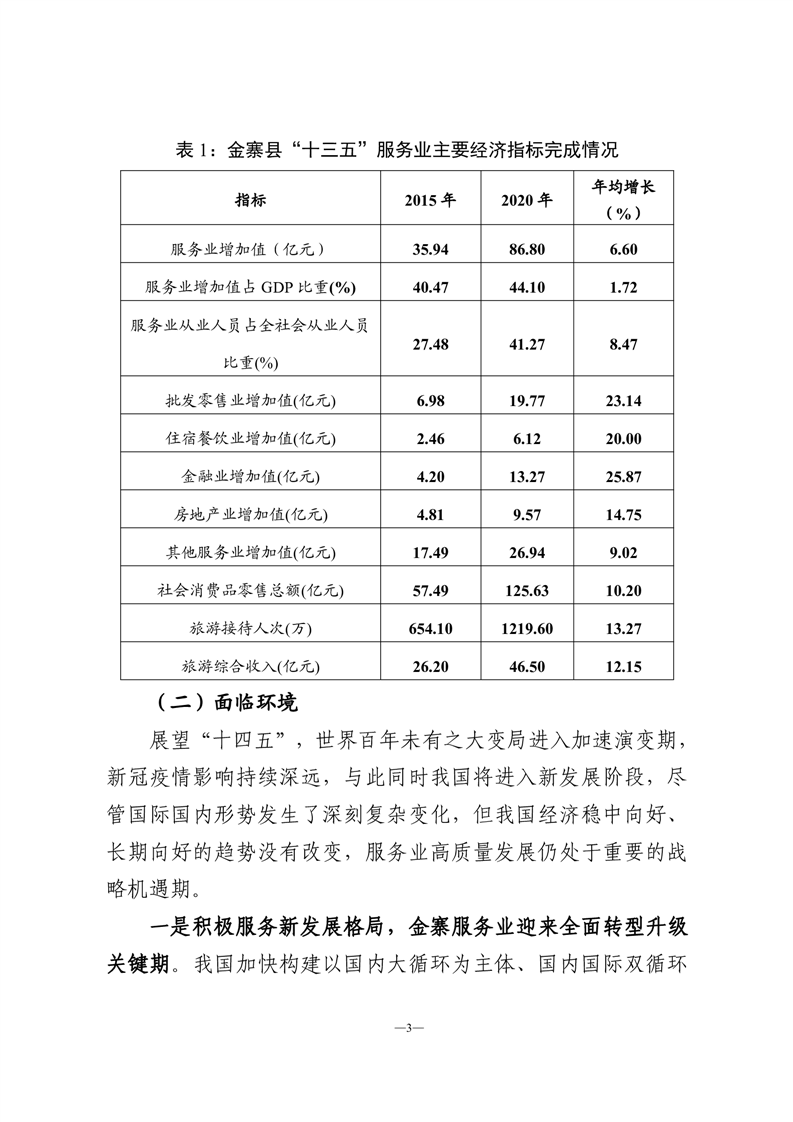 表 1：金寨县“十三五”服务业主要经济指标完成情况

| 指标 | 2015 年 | 2020 年 | 年均增长（%） |
|---|---|---|---|
| 服务业增加值（亿元） | 35.94 | 86.80 | 6.60 |
| 服务业增加值占 GDP 比重(%) | 40.47 | 44.10 | 1.72 |
| 服务业从业人员占全社会从业人员比重(%) | 27.48 | 41.27 | 8.47 |
| 批发零售业增加值(亿元) | 6.98 | 19.77 | 23.14 |
| 住宿餐饮业增加值(亿元) | 2.46 | 6.12 | 20.00 |
| 金融业增加值(亿元) | 4.20 | 13.27 | 25.87 |
| 房地产业增加值(亿元) | 4.81 | 9.57 | 14.75 |
| 其他服务业增加值(亿元) | 17.49 | 26.94 | 9.02 |
| 社会消费品零售总额(亿元) | 57.49 | 125.63 | 10.20 |
| 旅游接待人次(万) | 654.10 | 1219.60 | 13.27 |
| 旅游综合收入(亿元) | 26.20 | 46.50 | 12.15 |

（二）面临环境

展望“十四五”，世界百年未有之大变局进入加速演变期，新冠疫情影响持续深远，与此同时我国将进入新发展阶段，尽管国际国内形势发生了深刻复杂变化，但我国经济稳中向好、长期向好的趋势没有改变，服务业高质量发展仍处于重要的战略机遇期。

一是积极服务新发展格局，金寨服务业迎来全面转型升级关键期。我国加快构建以国内大循环为主体、国内国际双循环

—3—